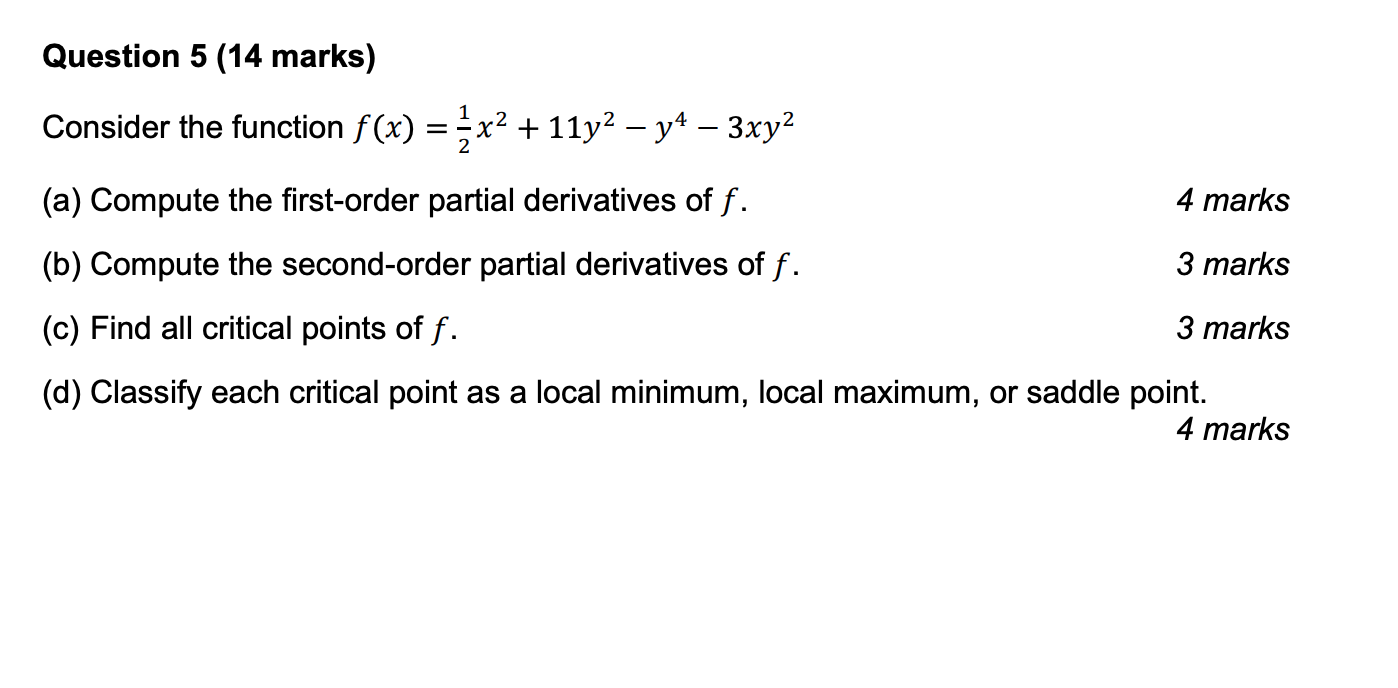 Question 5 (14 marks)

Consider the function $f(x) = \frac{1}{2}x^2 + 11y^2 - y^4 - 3xy^2$

(a) Compute the first-order partial derivatives of $f$. 4 marks

(b) Compute the second-order partial derivatives of $f$. 3 marks

(c) Find all critical points of $f$. 3 marks

(d) Classify each critical point as a local minimum, local maximum, or saddle point. 4 marks